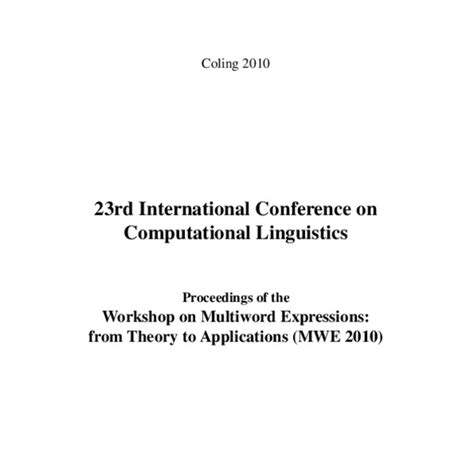 Coling 2010

23rd International Conference on Computational Linguistics

Proceedings of the
Workshop on Multiword Expressions: from Theory to Applications (MWE 2010)